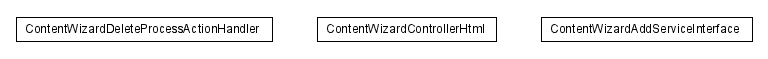 ContentWizardDeleteProcessActionHandler

ContentWizardControllerHtml

ContentWizardAddServiceInterface